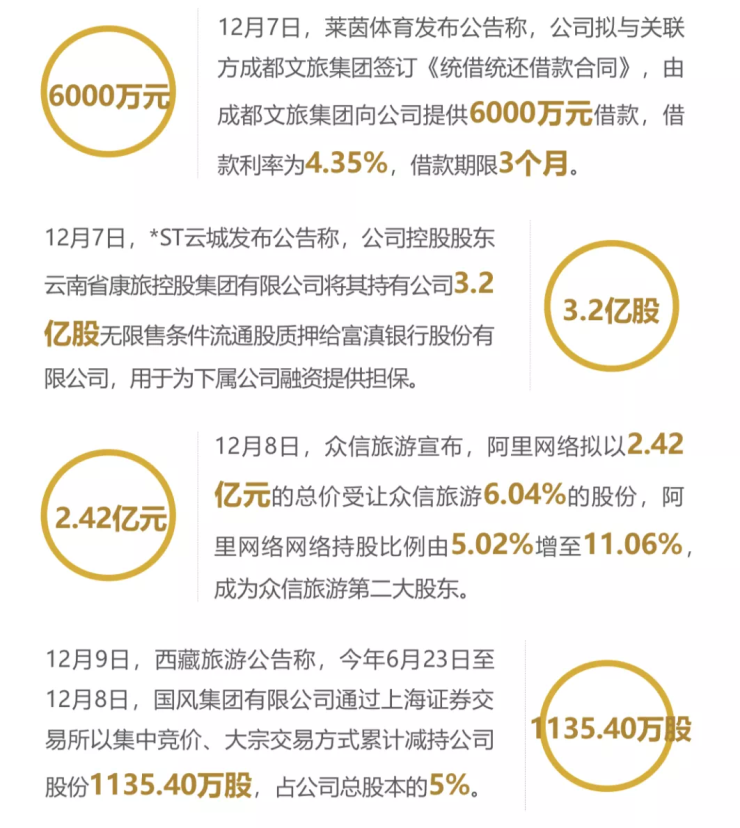 6000万元

12月7日，莱茵体育发布公告称，公司拟与关联方成都文旅集团签订《统借统还借款合同》，由成都文旅集团向公司提供6000万元借款，借款利率为4.35%，借款期限3个月。

12月7日，*ST云城发布公告称，公司控股股东云南省康旅控股集团有限公司将其持有公司3.2亿股无限售条件流通股质押给富滇银行股份有限公司，用于为下属公司融资提供担保。

3.2亿股

2.42亿元

12月8日，众信旅游宣布，阿里网络拟以2.42亿元的总价受让众信旅游6.04%的股份，阿里网络网络持股比例由5.02%增至11.06%，成为众信旅游第二大股东。

12月9日，西藏旅游公告称，今年6月23日至12月8日，国风集团有限公司通过上海证券交易所以集中竞价、大宗交易方式累计减持公司股份1135.40万股，占公司总股本的5%。

1135.40万股